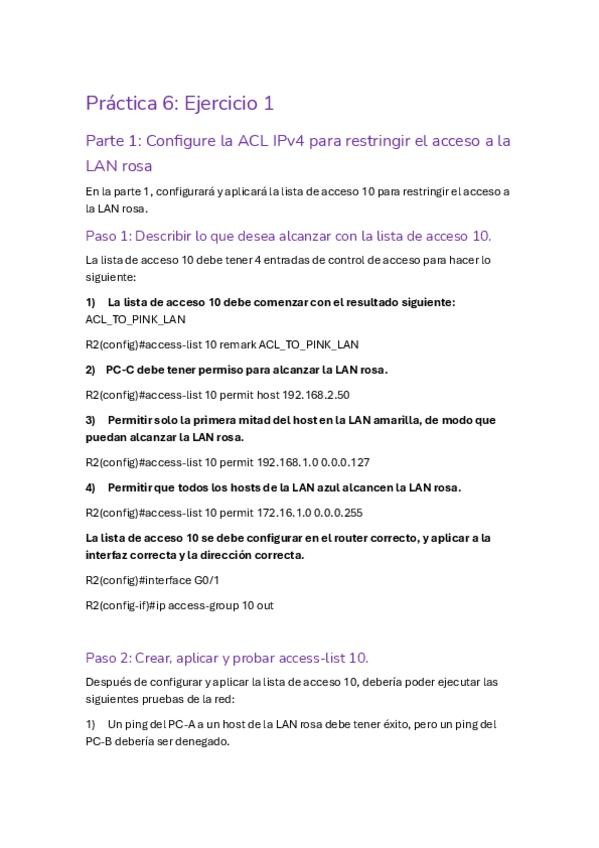 Práctica 6: Ejercicio 1

Parte 1: Configure la ACL IPv4 para restringir el acceso a la LAN rosa

En la parte 1, configurará y aplicará la lista de acceso 10 para restringir el acceso a la LAN rosa.

Paso 1: Describir lo que desea alcanzar con la lista de acceso 10.

La lista de acceso 10 debe tener 4 entradas de control de acceso para hacer lo siguiente:

1) La lista de acceso 10 debe comenzar con el resultado siguiente: ACL_TO_PINK_LAN

R2(config)#access-list 10 remark ACL_TO_PINK_LAN

2) PC-C debe tener permiso para alcanzar la LAN rosa.

R2(config)#access-list 10 permit host 192.168.2.50

3) Permitir solo la primera mitad del host en la LAN amarilla, de modo que puedan alcanzar la LAN rosa.

R2(config)#access-list 10 permit 192.168.1.0 0.0.0.127

4) Permitir que todos los hosts de la LAN azul alcancen la LAN rosa.

R2(config)#access-list 10 permit 172.16.1.0 0.0.0.255

La lista de acceso 10 se debe configurar en el router correcto, y aplicar a la interfaz correcta y la dirección correcta.

R2(config)#interface G0/1

R2(config-if)#ip access-group 10 out

Paso 2: Crear, aplicar y probar access-list 10.

Después de configurar y aplicar la lista de acceso 10, debería poder ejecutar las siguientes pruebas de la red:

1) Un ping del PC-A a un host de la LAN rosa debe tener éxito, pero un ping del PC-B debería ser denegado.